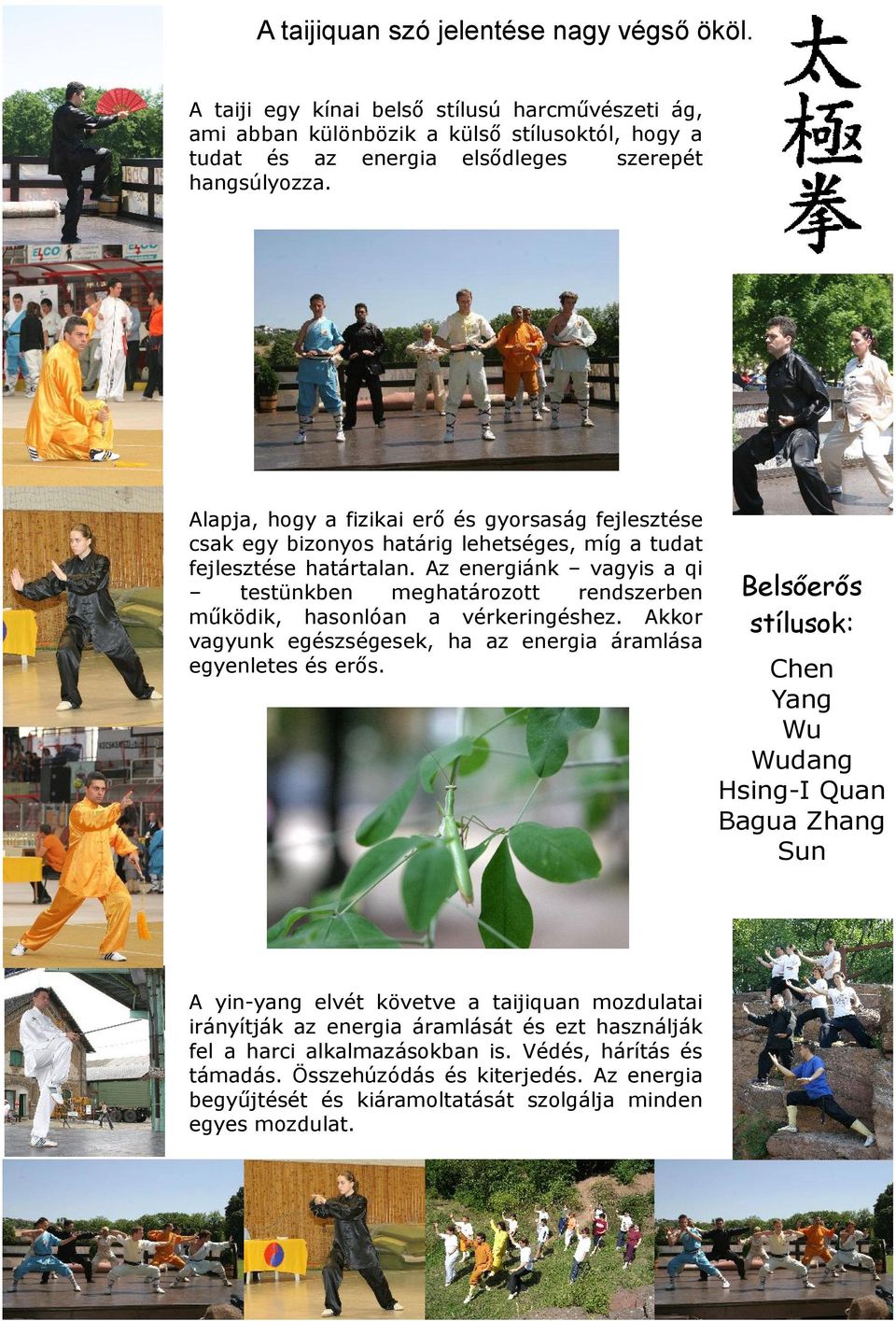 A taijiquan szó jelentése nagy végső ököl.

太極拳

A taiji egy kínai belső stílusú harcművészeti ág, ami abban különbözik a külső stílusoktól, hogy a tudat és az energia elsődleges szerepét hangsúlyozza.

ELCO

Alapja, hogy a fizikai erő és gyorsaság fejlesztése csak egy bizonyos határig lehetséges, míg a tudat fejlesztése határtalan. Az energiánk – vagyis a qi – testünkben meghatározott rendszerben működik, hasonlóan a vérkeringéshez. Akkor vagyunk egészségesek, ha az energia áramlása egyenletes és erős.

Belsőerős stílusok:

Chen
Yang
Wu
Wudang
Hsing-I Quan
Bagua Zhang
Sun

A yin-yang elvét követve a taijiquan mozdulatai irányítják az energia áramlását és ezt használják fel a harci alkalmazásokban is. Védés, hárítás és támadás. Összehúzódás és kiterjedés. Az energia begyűjtését és kiáramoltatását szolgálja minden egyes mozdulat.